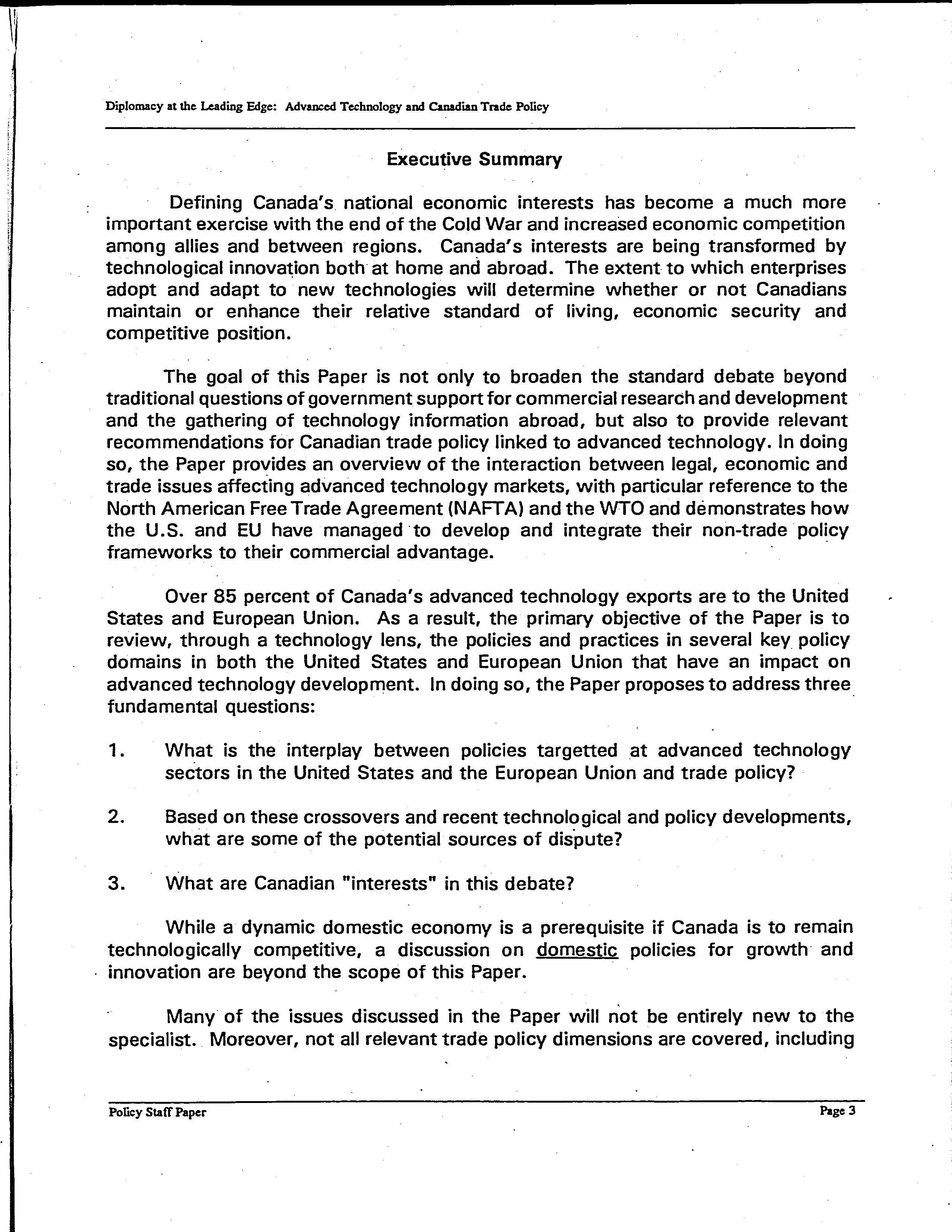 Diplomacy at the Leading Edge: Advanced Technology and Canadian Trade Policy

Executive Summary

Defining Canada's national economic interests has become a much more important exercise with the end of the Cold War and increased economic competition among allies and between regions. Canada's interests are being transformed by technological innovation both at home and abroad. The extent to which enterprises adopt and adapt to new technologies will determine whether or not Canadians maintain or enhance their relative standard of living, economic security and competitive position.

The goal of this Paper is not only to broaden the standard debate beyond traditional questions of government support for commercial research and development and the gathering of technology information abroad, but also to provide relevant recommendations for Canadian trade policy linked to advanced technology. In doing so, the Paper provides an overview of the interaction between legal, economic and trade issues affecting advanced technology markets, with particular reference to the North American Free Trade Agreement (NAFTA) and the WTO and demonstrates how the U.S. and EU have managed to develop and integrate their non-trade policy frameworks to their commercial advantage.

Over 85 percent of Canada's advanced technology exports are to the United States and European Union. As a result, the primary objective of the Paper is to review, through a technology lens, the policies and practices in several key policy domains in both the United States and European Union that have an impact on advanced technology development. In doing so, the Paper proposes to address three fundamental questions:

1. What is the interplay between policies targetted at advanced technology sectors in the United States and the European Union and trade policy?

2. Based on these crossovers and recent technological and policy developments, what are some of the potential sources of dispute?

3. What are Canadian "interests" in this debate?

While a dynamic domestic economy is a prerequisite if Canada is to remain technologically competitive, a discussion on domestic policies for growth and innovation are beyond the scope of this Paper.

Many of the issues discussed in the Paper will not be entirely new to the specialist. Moreover, not all relevant trade policy dimensions are covered, including

Policy Staff Paper

Page 3